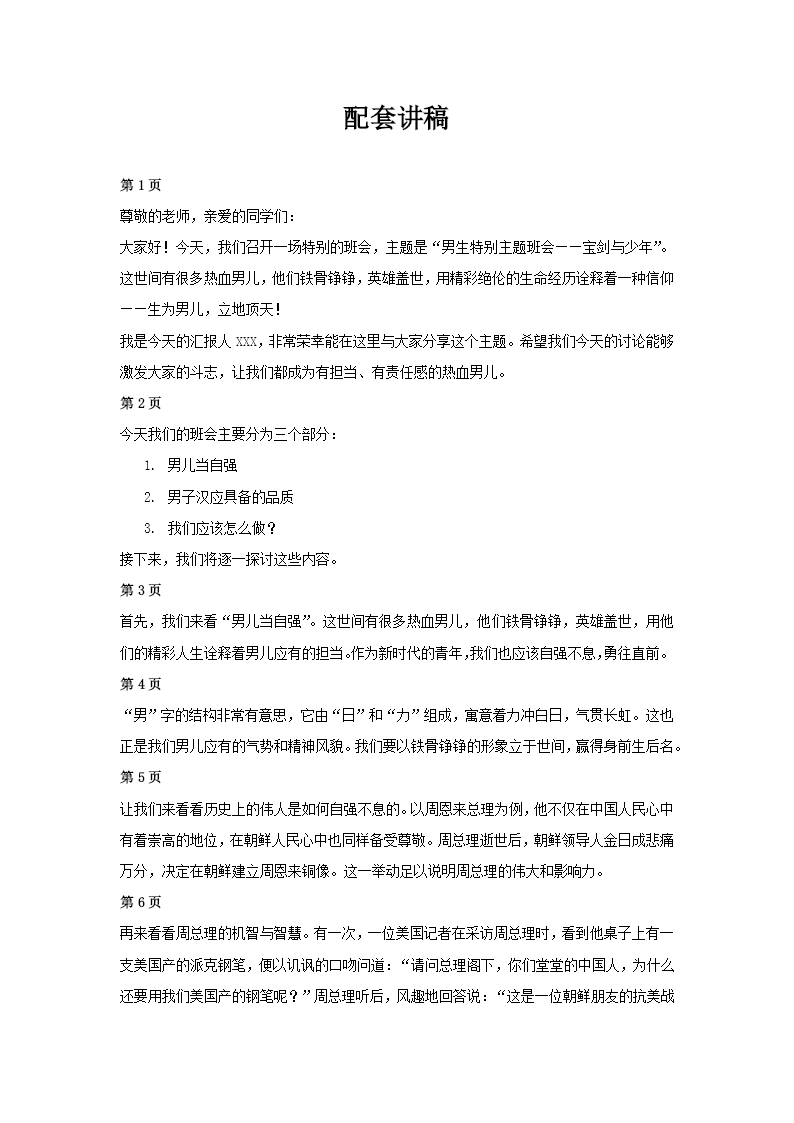 配套讲稿

第 1 页

尊敬的老师，亲爱的同学们：

大家好！今天，我们召开一场特别的班会，主题是“男生特别主题班会——宝剑与少年”。这世间有很多热血男儿，他们铁骨铮铮，英雄盖世，用精彩绝伦的生命经历诠释着一种信仰——生为男儿，立地顶天！

我是今天的汇报人 XXX，非常荣幸能在这里与大家分享这个主题。希望我们今天的讨论能够激发大家的斗志，让我们都成为有担当、有责任感的热血男儿。

第 2 页

今天我们的班会主要分为三个部分：

1. 男儿当自强
2. 男子汉应具备的品质
3. 我们应该怎么做？

接下来，我们将逐一探讨这些内容。

第 3 页

首先，我们来看“男儿当自强”。这世间有很多热血男儿，他们铁骨铮铮，英雄盖世，用他们的精彩人生诠释着男儿应有的担当。作为新时代的青年，我们也应该自强不息，勇往直前。

第 4 页

“男”字的结构非常有意思，它由“日”和“力”组成，寓意着力冲白日，气贯长虹。这也正是我们男儿应有的气势和精神风貌。我们要以铁骨铮铮的形象立于世间，赢得身前生后名。

第 5 页

让我们来看看历史上的伟人是如何自强不息的。以周恩来总理为例，他不仅在中国人民心中有着崇高的地位，在朝鲜人民心中也同样备受尊敬。周总理逝世后，朝鲜领导人金日成悲痛万分，决定在朝鲜建立周恩来铜像。这一举动足以说明周总理的伟大和影响力。

第 6 页

再来看看周总理的机智与智慧。有一次，一位美国记者在采访周总理时，看到他桌子上有一支美国产的派克钢笔，便以讥讽的口吻问道：“请问总理阁下，你们堂堂的中国人，为什么还要用我们美国产的钢笔呢？”周总理听后，风趣地回答说：“这是一位朝鲜朋友的抗美战